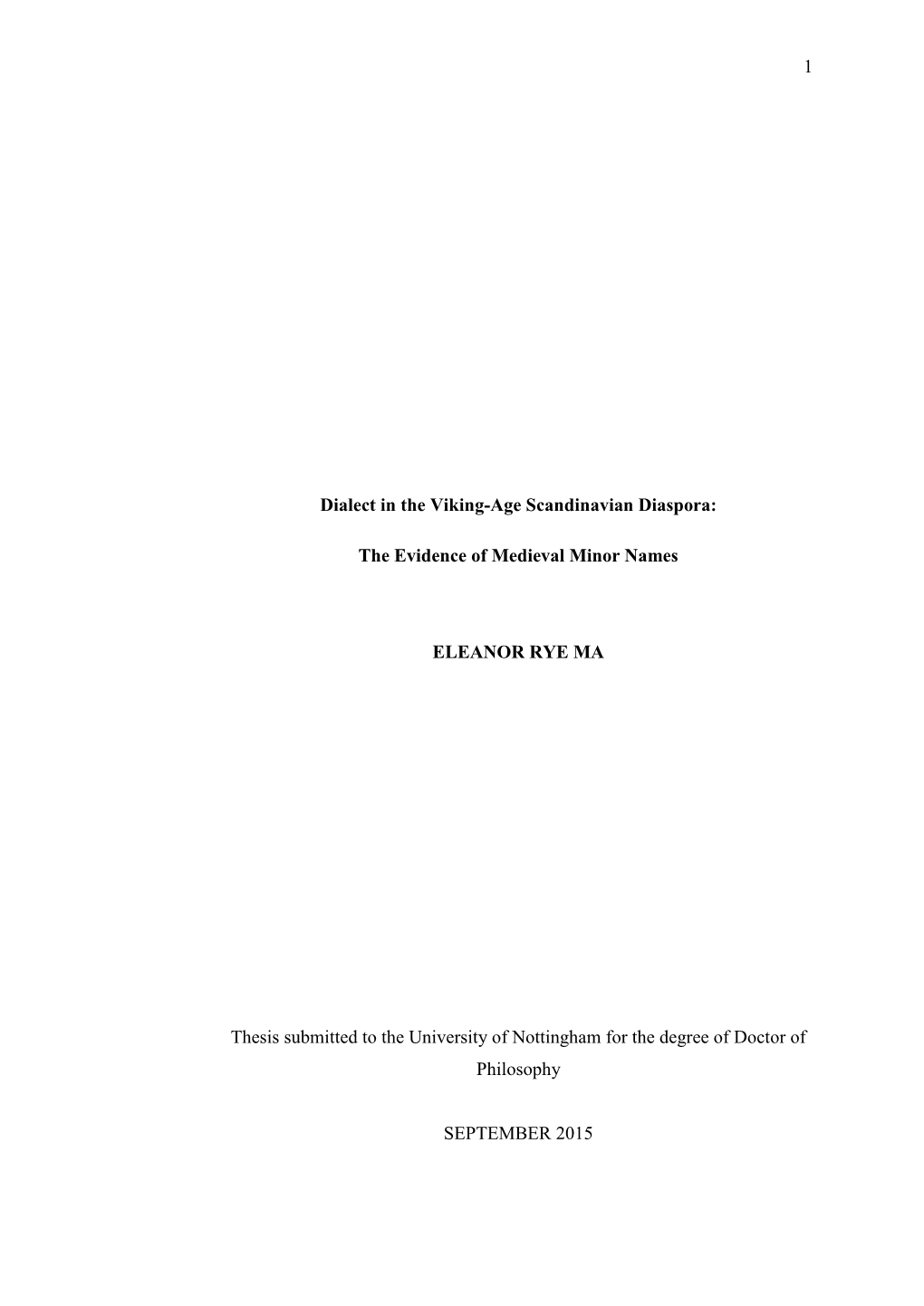 1

Dialect in the Viking-Age Scandinavian Diaspora:

The Evidence of Medieval Minor Names

ELEANOR RYE MA

Thesis submitted to the University of Nottingham for the degree of Doctor of Philosophy

SEPTEMBER 2015